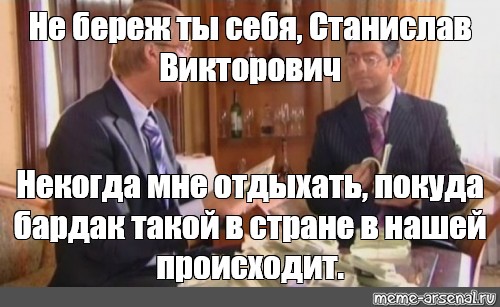 Не береж ты себя, Станислав Викторович

Некогда мне отдыхать, покуда бардак такой в стране в нашей происходит.

meme-arsenal.ru